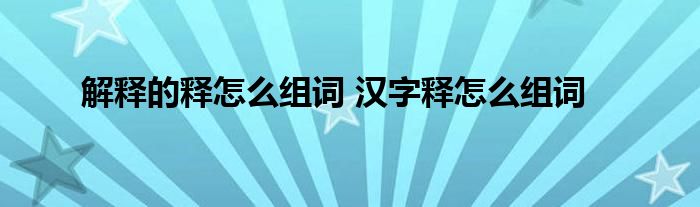 解释的释怎么组词 汉字释怎么组词